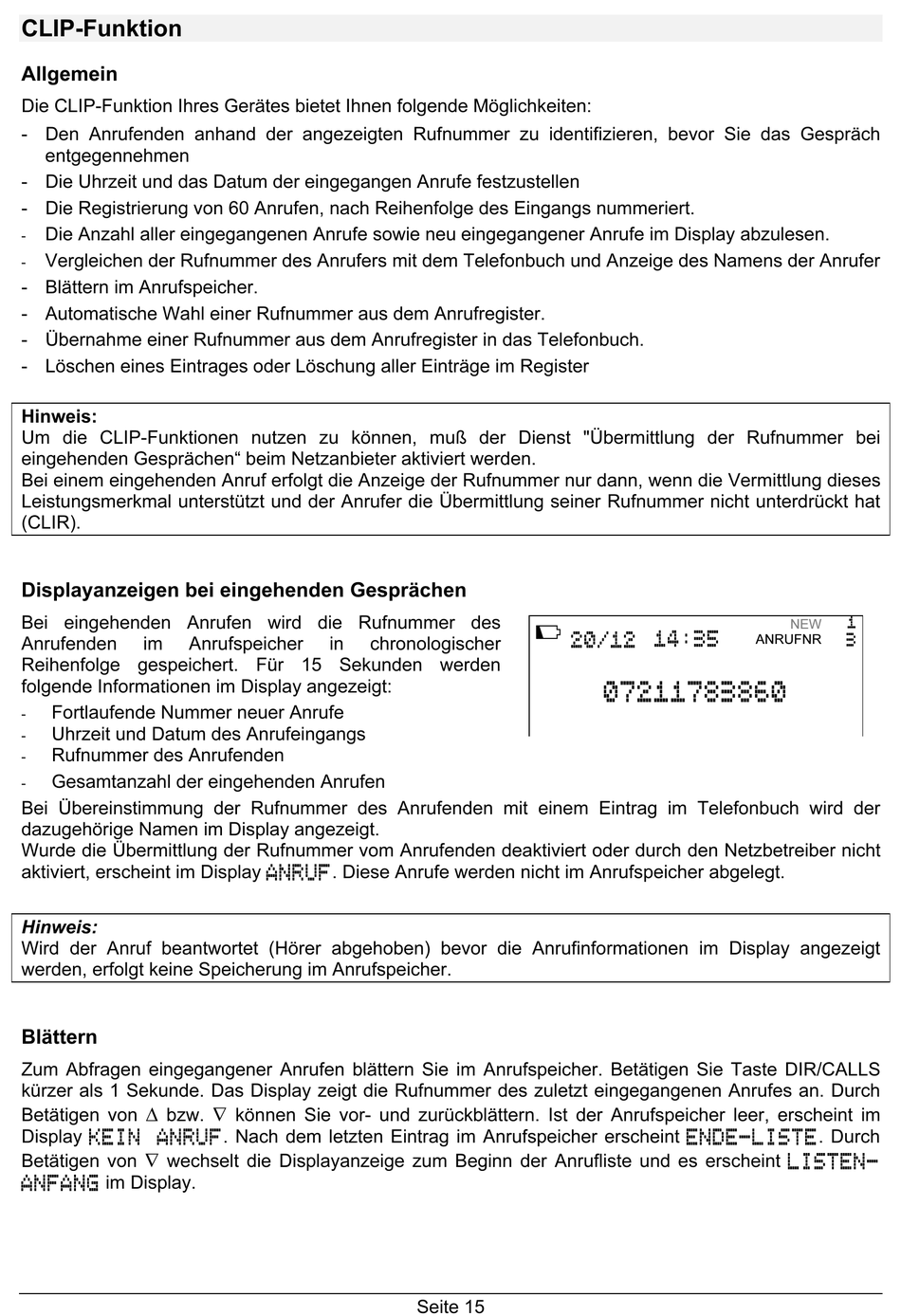 CLIP-Funktion

Allgemein

Die CLIP-Funktion Ihres Gerätes bietet Ihnen folgende Möglichkeiten:

- Den Anrufenden anhand der angezeigten Rufnummer zu identifizieren, bevor Sie das Gespräch entgegennehmen
- Die Uhrzeit und das Datum der eingegangen Anrufe festzustellen
- Die Registrierung von 60 Anrufen, nach Reihenfolge des Eingangs nummeriert.
- Die Anzahl aller eingegangenen Anrufe sowie neu eingegangener Anrufe im Display abzulesen.
- Vergleichen der Rufnummer des Anrufers mit dem Telefonbuch und Anzeige des Namens der Anrufer
- Blättern im Anrufspeicher.
- Automatische Wahl einer Rufnummer aus dem Anrufregister.
- Übernahme einer Rufnummer aus dem Anrufregister in das Telefonbuch.
- Löschen eines Eintrages oder Löschung aller Einträge im Register

Hinweis:
Um die CLIP-Funktionen nutzen zu können, muß der Dienst "Übermittlung der Rufnummer bei eingehenden Gesprächen“ beim Netzanbieter aktiviert werden.
Bei einem eingehenden Anruf erfolgt die Anzeige der Rufnummer nur dann, wenn die Vermittlung dieses Leistungsmerkmal unterstützt und der Anrufer die Übermittlung seiner Rufnummer nicht unterdrückt hat (CLIR).

Displayanzeigen bei eingehenden Gesprächen

Bei eingehenden Anrufen wird die Rufnummer des Anrufenden im Anrufspeicher in chronologischer Reihenfolge gespeichert. Für 15 Sekunden werden folgende Informationen im Display angezeigt:

- Fortlaufende Nummer neuer Anrufe
- Uhrzeit und Datum des Anrufeingangs
- Rufnummer des Anrufenden
- Gesamtanzahl der eingehenden Anrufen

20/12 14:35 NEW 1 ANRUFNR 3
07211783860

Bei Übereinstimmung der Rufnummer des Anrufenden mit einem Eintrag im Telefonbuch wird der dazugehörige Namen im Display angezeigt.
Wurde die Übermittlung der Rufnummer vom Anrufenden deaktiviert oder durch den Netzbetreiber nicht aktiviert, erscheint im Display ANRUF. Diese Anrufe werden nicht im Anrufspeicher abgelegt.

Hinweis:
Wird der Anruf beantwortet (Hörer abgehoben) bevor die Anrufinformationen im Display angezeigt werden, erfolgt keine Speicherung im Anrufspeicher.

Blättern

Zum Abfragen eingegangener Anrufen blättern Sie im Anrufspeicher. Betätigen Sie Taste DIR/CALLS kürzer als 1 Sekunde. Das Display zeigt die Rufnummer des zuletzt eingegangenen Anrufes an. Durch Betätigen von $\Delta$ bzw. $\nabla$ können Sie vor- und zurückblättern. Ist der Anrufspeicher leer, erscheint im Display KEIN ANRUF. Nach dem letzten Eintrag im Anrufspeicher erscheint ENDE-LISTE. Durch Betätigen von $\nabla$ wechselt die Displayanzeige zum Beginn der Anrufliste und es erscheint LISTEN-ANFANG im Display.

Seite 15